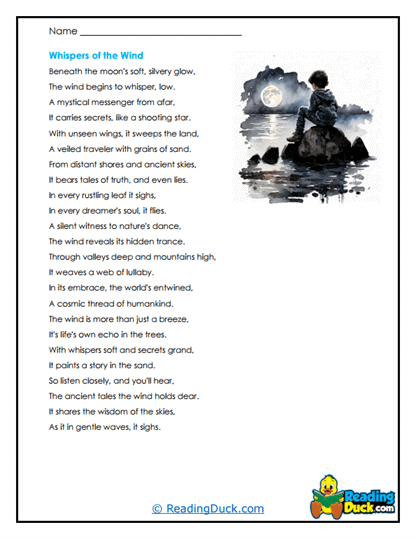 Name ___________________________

Whispers of the Wind

Beneath the moon's soft, silvery glow,
The wind begins to whisper, low.
A mystical messenger from afar,
It carries secrets, like a shooting star.
With unseen wings, it sweeps the land,
A veiled traveler with grains of sand.
From distant shores and ancient skies,
It bears tales of truth, and even lies.
In every rustling leaf it sighs,
In every dreamer's soul, it flies.
A silent witness to nature's dance,
The wind reveals its hidden trance.
Through valleys deep and mountains high,
It weaves a web of lullaby.
In its embrace, the world's entwined,
A cosmic thread of humankind.
The wind is more than just a breeze,
It's life's own echo in the trees.
With whispers soft and secrets grand,
It paints a story in the sand.
So listen closely, and you'll hear,
The ancient tales the wind holds dear.
It shares the wisdom of the skies,
As it in gentle waves, it sighs.

© ReadingDuck.com

Reading Duck.com